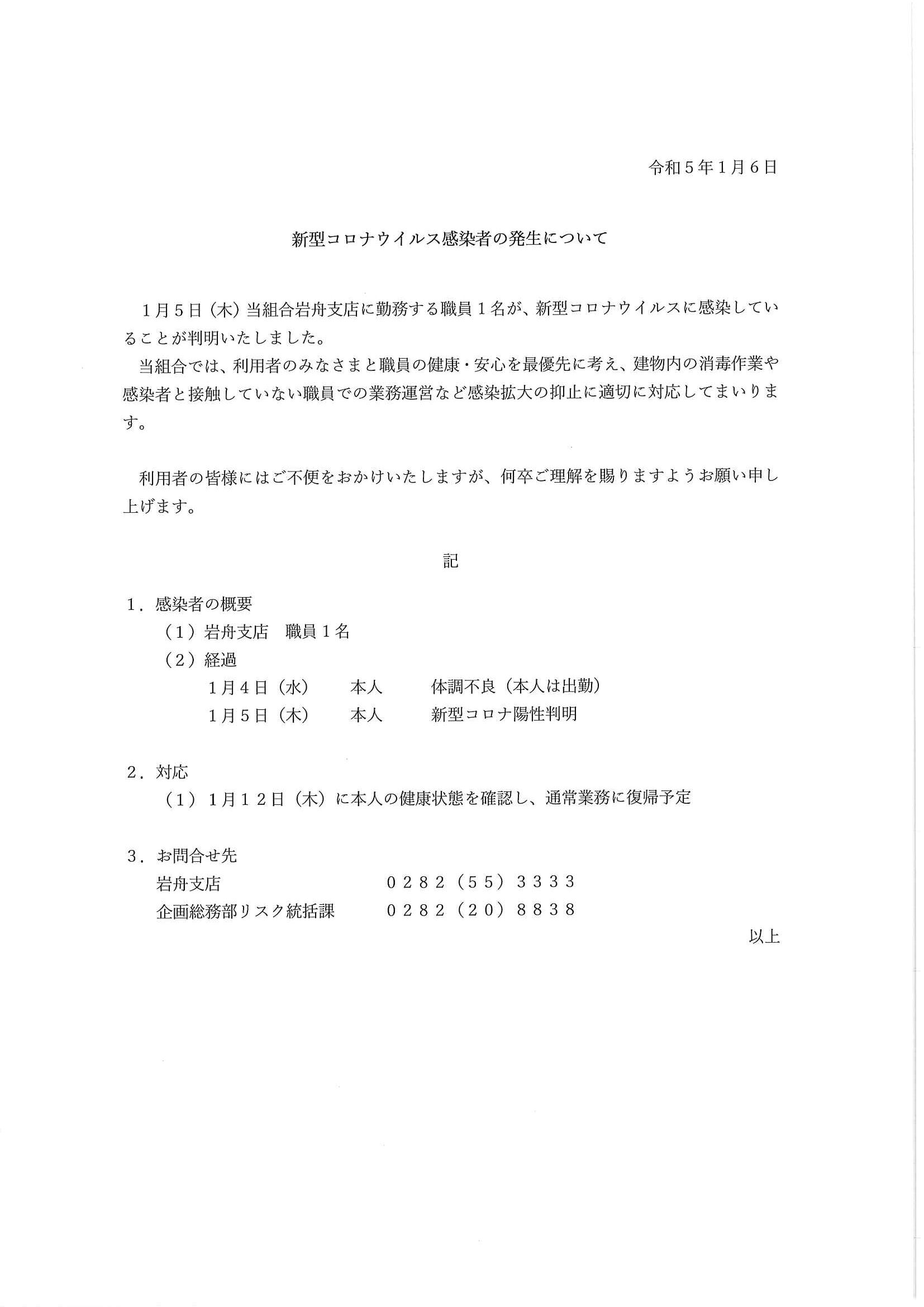 令和５年１月６日

新型コロナウイルス感染者の発生について

１月５日（木）当組合岩舟支店に勤務する職員１名が、新型コロナウイルスに感染していることが判明いたしました。

当組合では、利用者のみなさまと職員の健康・安心を最優先に考え、建物内の消毒作業や感染者と接触していない職員での業務運営など感染拡大の抑止に適切に対応してまいります。

利用者の皆様にはご不便をおかけいたしますが、何卒ご理解を賜りますようお願い申し上げます。

記

１．感染者の概要
（１）岩舟支店　職員１名
（２）経過
１月４日（水）　本人　体調不良（本人は出勤）
１月５日（木）　本人　新型コロナ陽性判明

２．対応
（１）１月１２日（木）に本人の健康状態を確認し、通常業務に復帰予定

３．お問合せ先
岩舟支店　０２８２（５５）３３３３
企画総務部リスク統括課　０２８２（２０）８８３８

以上